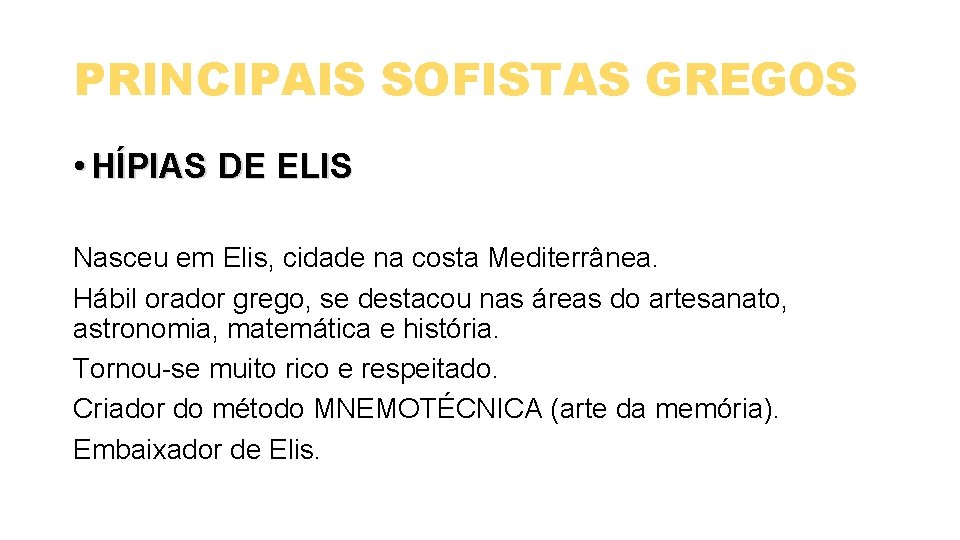 PRINCIPAIS SOFISTAS GREGOS

• HÍPIAS DE ELIS

Nasceu em Elis, cidade na costa Mediterrânea.
Hábil orador grego, se destacou nas áreas do artesanato, astronomia, matemática e história.
Tornou-se muito rico e respeitado.
Criador do método MNEMOTÉCNICA (arte da memória).
Embaixador de Elis.